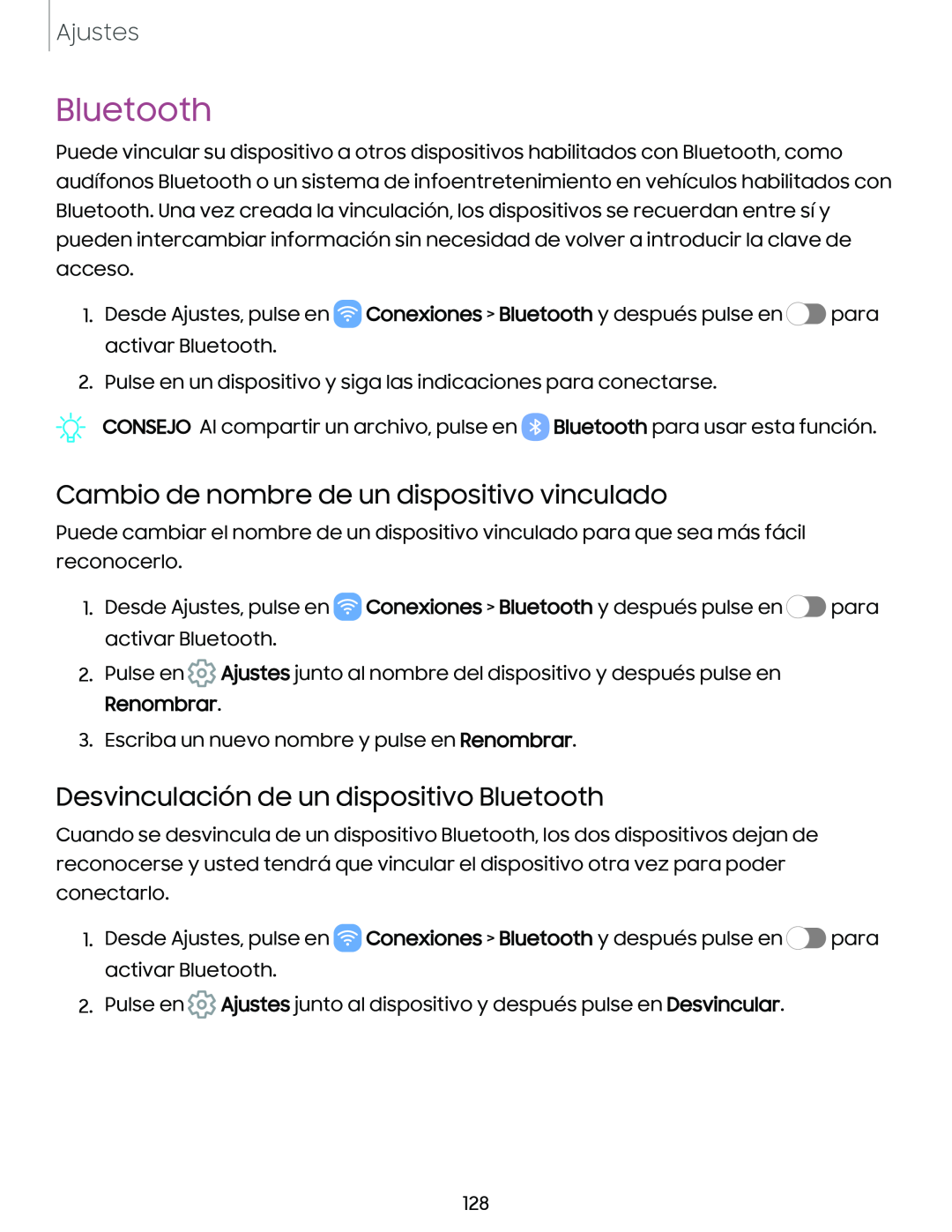 Ajustes

Bluetooth

Puede vincular su dispositivo a otros dispositivos habilitados con Bluetooth, como audífonos Bluetooth o un sistema de infoentretenimiento en vehículos habilitados con Bluetooth. Una vez creada la vinculación, los dispositivos se recuerdan entre sí y pueden intercambiar información sin necesidad de volver a introducir la clave de acceso.

1. Desde Ajustes, pulse en Conexiones > Bluetooth y después pulse en para activar Bluetooth.
2. Pulse en un dispositivo y siga las indicaciones para conectarse.

CONSEJO Al compartir un archivo, pulse en Bluetooth para usar esta función.

Cambio de nombre de un dispositivo vinculado

Puede cambiar el nombre de un dispositivo vinculado para que sea más fácil reconocerlo.

1. Desde Ajustes, pulse en Conexiones > Bluetooth y después pulse en para activar Bluetooth.
2. Pulse en Ajustes junto al nombre del dispositivo y después pulse en Renombrar.
3. Escriba un nuevo nombre y pulse en Renombrar.

Desvinculación de un dispositivo Bluetooth

Cuando se desvincula de un dispositivo Bluetooth, los dos dispositivos dejan de reconocerse y usted tendrá que vincular el dispositivo otra vez para poder conectarlo.

1. Desde Ajustes, pulse en Conexiones > Bluetooth y después pulse en para activar Bluetooth.
2. Pulse en Ajustes junto al dispositivo y después pulse en Desvincular.

128